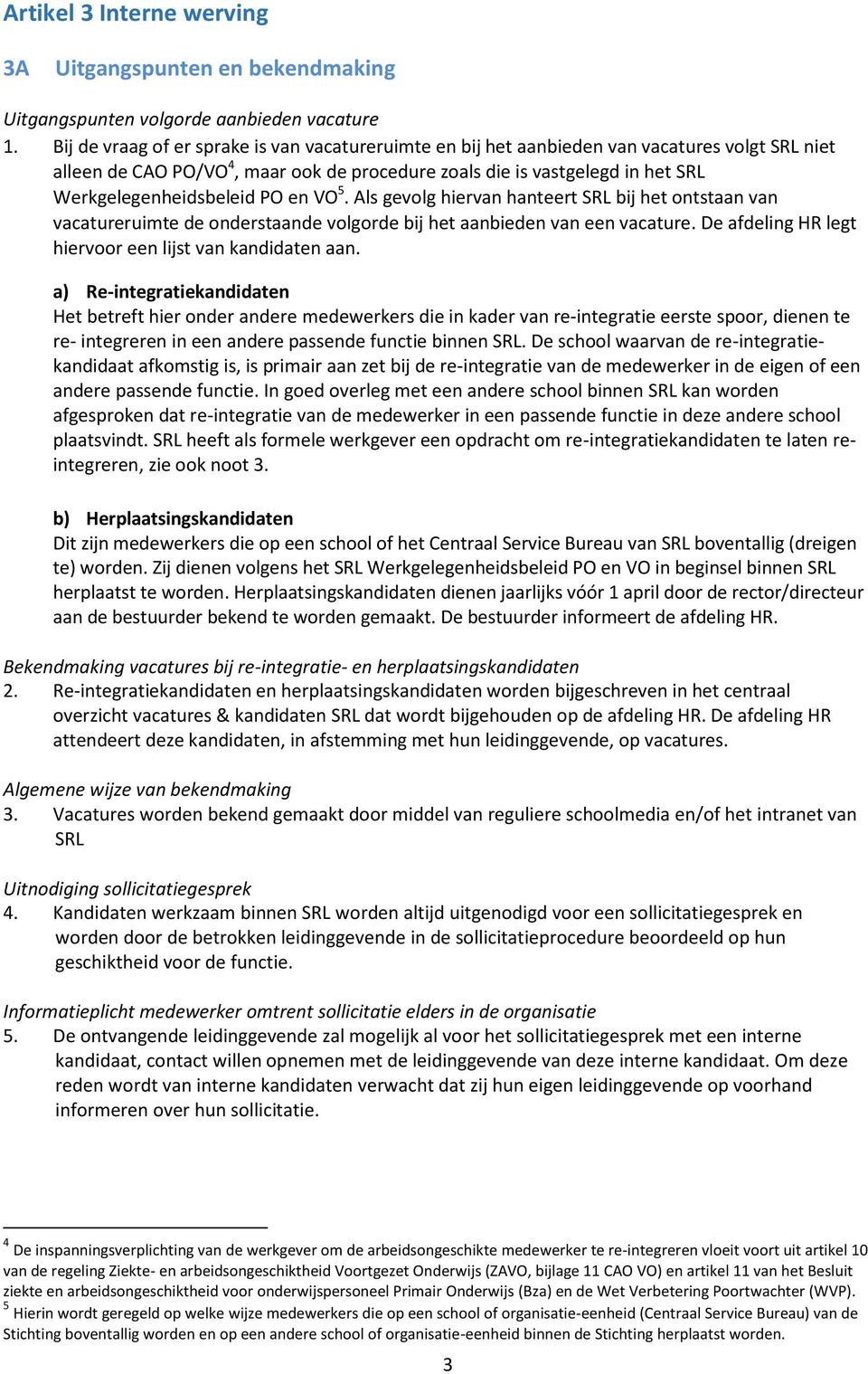 Artikel 3 Interne werving

3A Uitgangspunten en bekendmaking

Uitgangspunten volgorde aanbieden vacature
1. Bij de vraag of er sprake is van vacatureruimte en bij het aanbieden van vacatures volgt SRL niet alleen de CAO PO/VO$^4$, maar ook de procedure zoals die is vastgelegd in het SRL Werkgelegenheidsbeleid PO en VO$^5$. Als gevolg hiervan hanteert SRL bij het ontstaan van vacatureruimte de onderstaande volgorde bij het aanbieden van een vacature. De afdeling HR legt hiervoor een lijst van kandidaten aan.

a) Re-integratiekandidaten
Het betreft hier onder andere medewerkers die in kader van re-integratie eerste spoor, dienen te re- integreren in een andere passende functie binnen SRL. De school waarvan de re-integratiekandidaat afkomstig is, is primair aan zet bij de re-integratie van de medewerker in de eigen of een andere passende functie. In goed overleg met een andere school binnen SRL kan worden afgesproken dat re-integratie van de medewerker in een passende functie in deze andere school plaatsvindt. SRL heeft als formele werkgever een opdracht om re-integratiekandidaten te laten re-integreren, zie ook noot 3.

b) Herplaatsingskandidaten
Dit zijn medewerkers die op een school of het Centraal Service Bureau van SRL boventallig (dreigen te) worden. Zij dienen volgens het SRL Werkgelegenheidsbeleid PO en VO in beginsel binnen SRL herplaatst te worden. Herplaatsingskandidaten dienen jaarlijks vóór 1 april door de rector/directeur aan de bestuurder bekend te worden gemaakt. De bestuurder informeert de afdeling HR.

Bekendmaking vacatures bij re-integratie- en herplaatsingskandidaten
2. Re-integratiekandidaten en herplaatsingskandidaten worden bijgeschreven in het centraal overzicht vacatures & kandidaten SRL dat wordt bijgehouden op de afdeling HR. De afdeling HR attendeert deze kandidaten, in afstemming met hun leidinggevende, op vacatures.

Algemene wijze van bekendmaking
3. Vacatures worden bekend gemaakt door middel van reguliere schoolmedia en/of het intranet van SRL

Uitnodiging sollicitatiegesprek
4. Kandidaten werkzaam binnen SRL worden altijd uitgenodigd voor een sollicitatiegesprek en worden door de betrokken leidinggevende in de sollicitatieprocedure beoordeeld op hun geschiktheid voor de functie.

Informatieplicht medewerker omtrent sollicitatie elders in de organisatie
5. De ontvangende leidinggevende zal mogelijk al voor het sollicitatiegesprek met een interne kandidaat, contact willen opnemen met de leidinggevende van deze interne kandidaat. Om deze reden wordt van interne kandidaten verwacht dat zij hun eigen leidinggevende op voorhand informeren over hun sollicitatie.

$^4$ De inspanningsverplichting van de werkgever om de arbeidsongeschikte medewerker te re-integreren vloeit voort uit artikel 10 van de regeling Ziekte- en arbeidsongeschiktheid Voortgezet Onderwijs (ZAVO, bijlage 11 CAO VO) en artikel 11 van het Besluit ziekte en arbeidsongeschiktheid voor onderwijspersoneel Primair Onderwijs (Bza) en de Wet Verbetering Poortwachter (WVP).
$^5$ Hierin wordt geregeld op welke wijze medewerkers die op een school of organisatie-eenheid (Centraal Service Bureau) van de Stichting boventallig worden en op een andere school of organisatie-eenheid binnen de Stichting herplaatst worden.

3